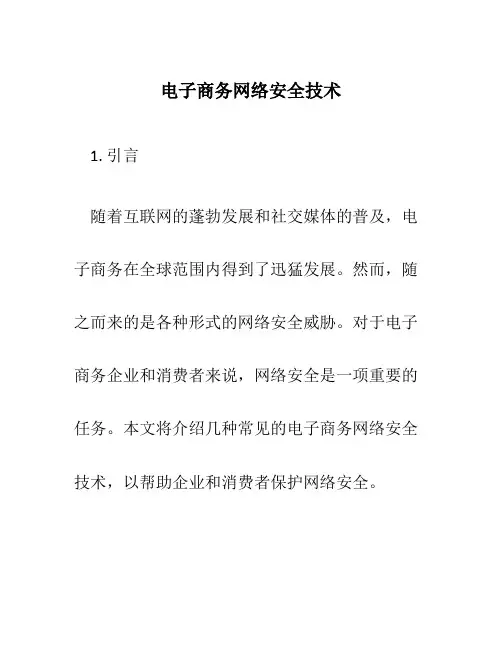 电子商务网络安全技术

1. 引言

随着互联网的蓬勃发展和社交媒体的普及，电子商务在全球范围内得到了迅猛发展。然而，随之而来的是各种形式的网络安全威胁。对于电子商务企业和消费者来说，网络安全是一项重要的任务。本文将介绍几种常见的电子商务网络安全技术，以帮助企业和消费者保护网络安全。